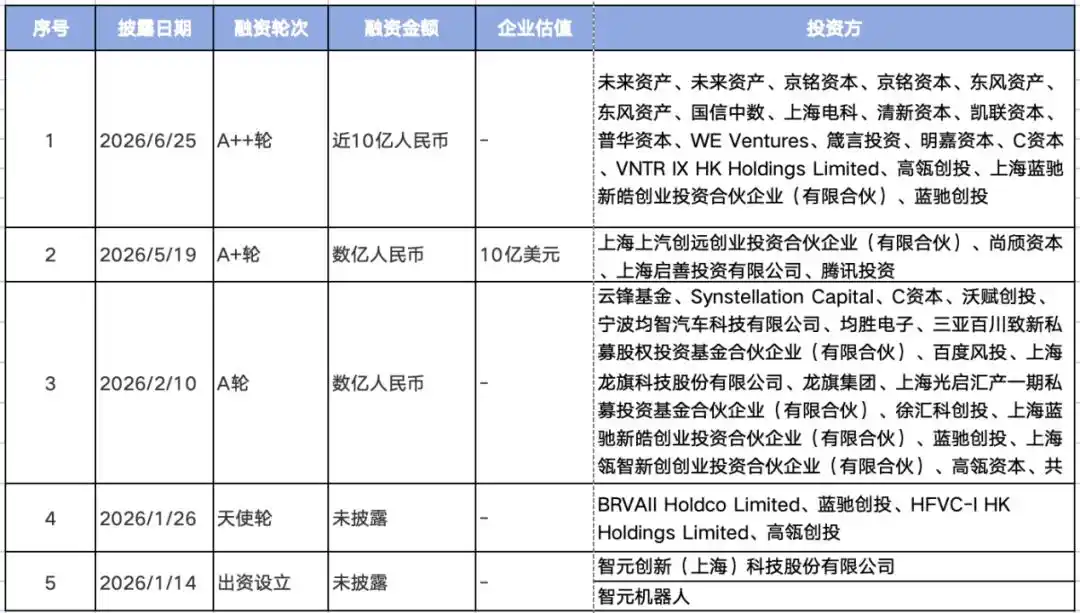 | 序号 | 披露日期 | 融资轮次 | 融资金额 | 企业估值 | 投资方 |
|---|---|---|---|---|---|
| 1 | 2026/6/25 | A++轮 | 近10亿人民币 | - | 未来资产、未来资产、京铭资本、京铭资本、东风资产、东风资产、国信中数、上海电科、清新资本、凯联资本、普华资本、WE Ventures、箴言投资、明嘉资本、C资本、VNTR IX HK Holdings Limited、高瓴创投、上海蓝驰新皓创业投资合伙企业（有限合伙）、蓝驰创投 |
| 2 | 2026/5/19 | A+轮 | 数亿人民币 | 10亿美元 | 上海上汽创远创业投资合伙企业（有限合伙）、尚颀资本、上海启善投资有限公司、腾讯投资 |
| 3 | 2026/2/10 | A轮 | 数亿人民币 | - | 云锋基金、Synstellation Capital、C资本、沃赋创投、宁波均智汽车科技有限公司、均胜电子、三亚百川致新私募股权投资基金合伙企业（有限合伙）、百度风投、上海龙旗科技股份有限公司、龙旗集团、上海光启汇产一期私募投资基金合伙企业（有限合伙）、徐汇科创投、上海蓝驰新皓创业投资合伙企业（有限合伙）、蓝驰创投、上海瓴智新创创业投资合伙企业（有限合伙）、高瓴资本、共 |
| 4 | 2026/1/26 | 天使轮 | 未披露 | - | BRVAII Holdco Limited、蓝驰创投、HFVC-I HK Holdings Limited、高瓴创投 |
| 5 | 2026/1/14 | 出资设立 | 未披露 | - | 智元创新（上海）科技股份有限公司 |
| | | | | | 智元机器人 |